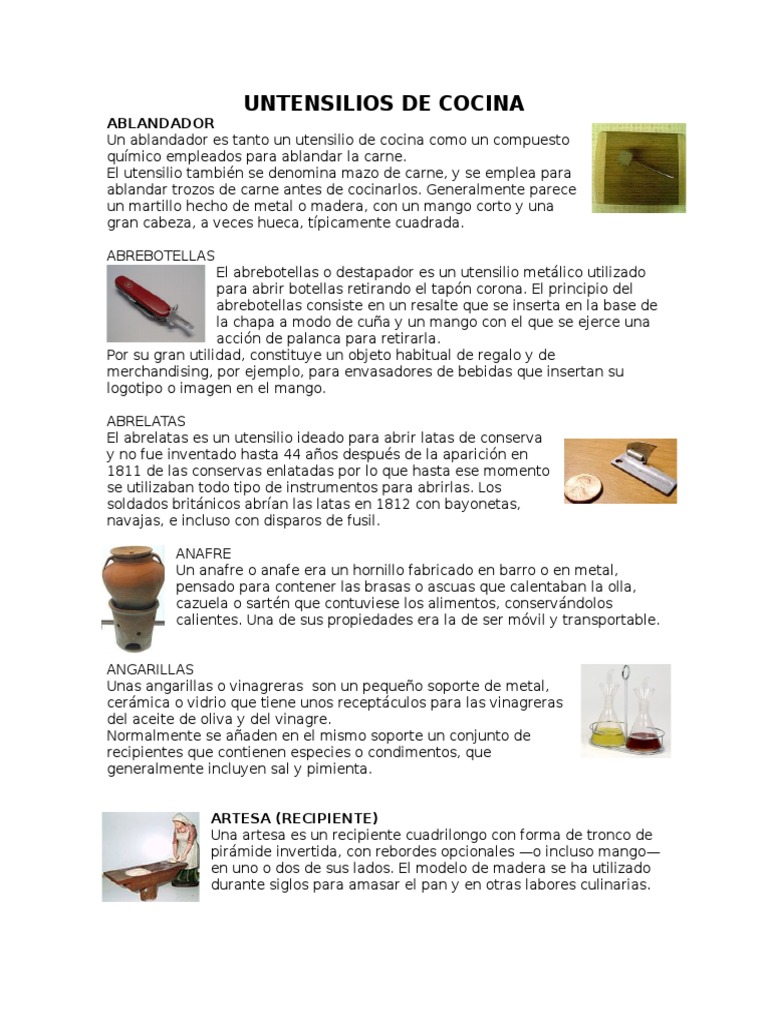 UNTENSILIOS DE COCINA

ABLANDADOR
Un ablandador es tanto un utensilio de cocina como un compuesto químico empleados para ablandar la carne.
El utensilio también se denomina mazo de carne, y se emplea para ablandar trozos de carne antes de cocinarlos. Generalmente parece un martillo hecho de metal o madera, con un mango corto y una gran cabeza, a veces hueca, típicamente cuadrada.

ABREBOTELLAS
El abrebotellas o destapador es un utensilio metálico utilizado para abrir botellas retirando el tapón corona. El principio del abrebotellas consiste en un resalte que se inserta en la base de la chapa a modo de cuña y un mango con el que se ejerce una acción de palanca para retirarla.
Por su gran utilidad, constituye un objeto habitual de regalo y de merchandising, por ejemplo, para envasadores de bebidas que insertan su logotipo o imagen en el mango.

ABRELATAS
El abrelatas es un utensilio ideado para abrir latas de conserva y no fue inventado hasta 44 años después de la aparición en 1811 de las conservas enlatadas por lo que hasta ese momento se utilizaban todo tipo de instrumentos para abrirlas. Los soldados británicos abrían las latas en 1812 con bayonetas, navajas, e incluso con disparos de fusil.

ANAFRE
Un anafre o anafe era un hornillo fabricado en barro o en metal, pensado para contener las brasas o ascuas que calentaban la olla, cazuela o sartén que contuviese los alimentos, conservándolos calientes. Una de sus propiedades era la de ser móvil y transportable.

ANGARILLAS
Unas angarillas o vinagreras son un pequeño soporte de metal, cerámica o vidrio que tiene unos receptáculos para las vinagreras del aceite de oliva y del vinagre.
Normalmente se añaden en el mismo soporte un conjunto de recipientes que contienen especies o condimentos, que generalmente incluyen sal y pimienta.

ARTESA (RECIPIENTE)
Una artesa es un recipiente cuadrilongo con forma de tronco de pirámide invertida, con rebordes opcionales —o incluso mango— en uno o dos de sus lados. El modelo de madera se ha utilizado durante siglos para amasar el pan y en otras labores culinarias.